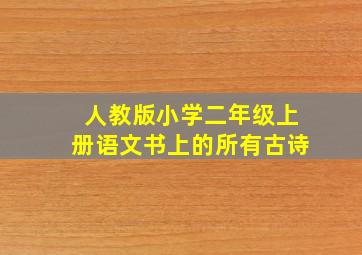 人教版小学二年级上册语文书上的所有古诗